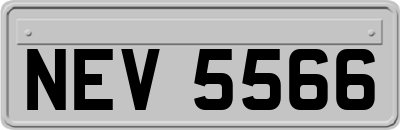 NEV 5566